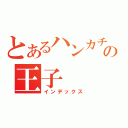 とあるハンカチの王子
インデックス